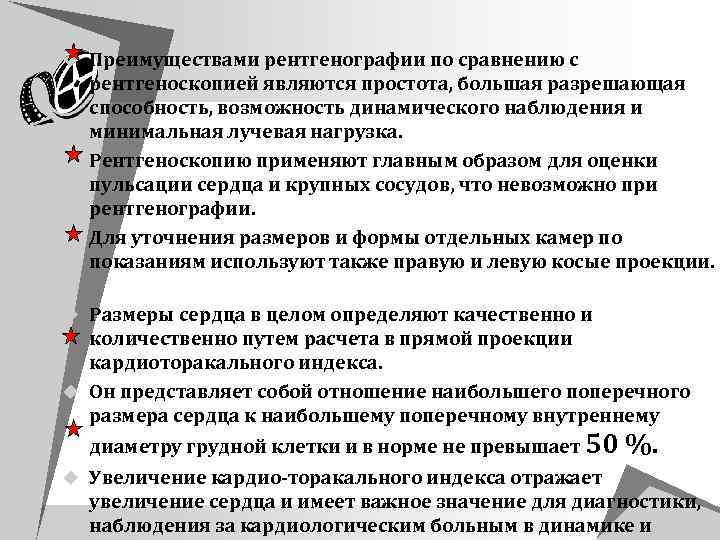 Преимуществами рентгенографии по сравнению с рентгеноскопией являются простота, большая разрешающая способность, возможность динамического наблюдения и минимальная лучевая нагрузка.

Рентгеноскопию применяют главным образом для оценки пульсации сердца и крупных сосудов, что невозможно при рентгенографии.

Для уточнения размеров и формы отдельных камер по показаниям используют также правую и левую косые проекции.

Размеры сердца в целом определяют качественно и количественно путем расчета в прямой проекции кардиоторакального индекса.

Он представляет собой отношение наибольшего поперечного размера сердца к наибольшему поперечному внутреннему диаметру грудной клетки и в норме не превышает 50 %.

Увеличение кардио-торакального индекса отражает увеличение сердца и имеет важное значение для диагностики, наблюдения за кардиологическим больным в динамике и